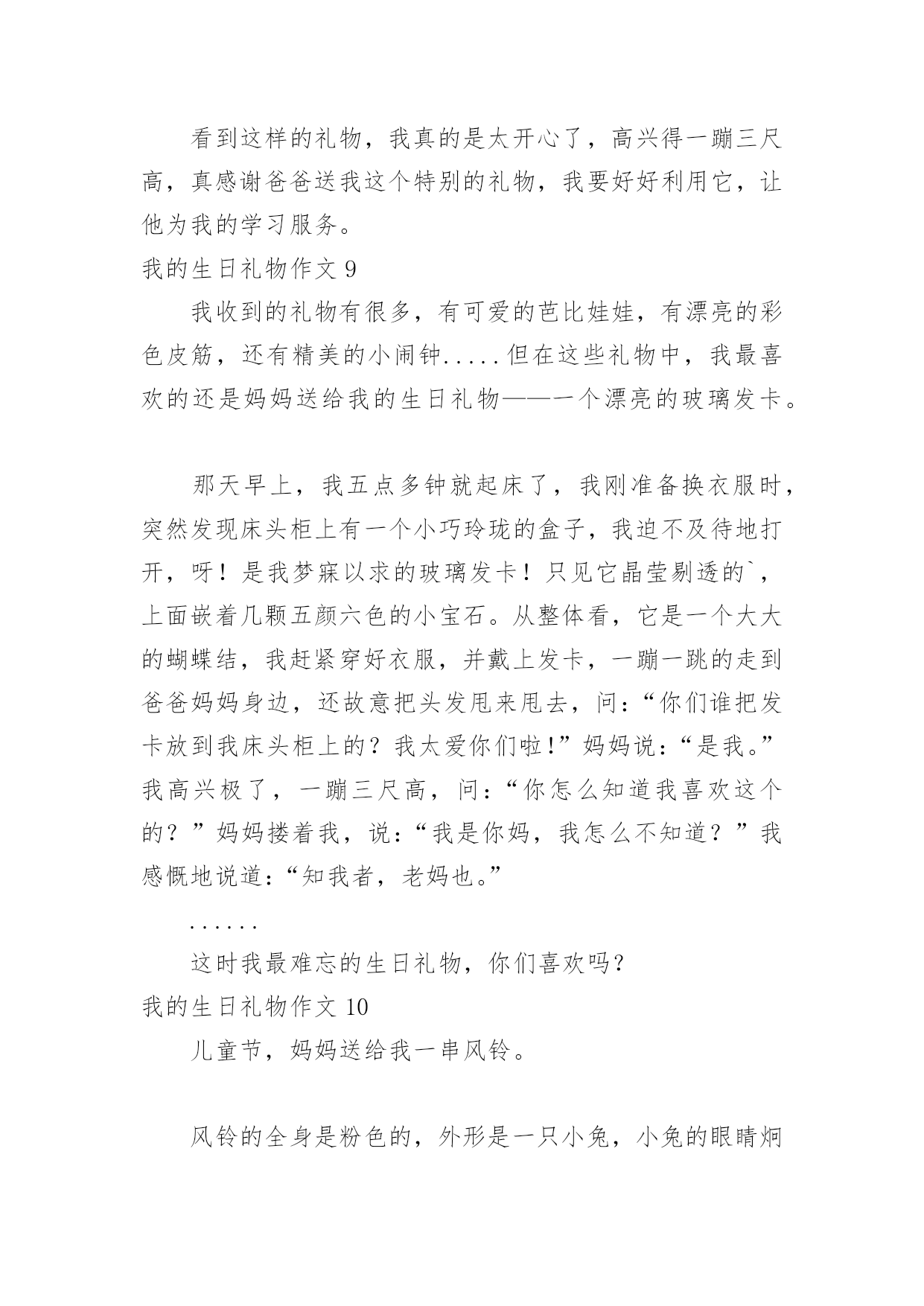 看到这样的礼物，我真的是太开心了，高兴得一蹦三尺高，真感谢爸爸送我这个特别的礼物，我要好好利用它，让他为我的学习服务。

我的生日礼物作文 9

我收到的礼物有很多，有可爱的芭比娃娃，有漂亮的彩色皮筋，还有精美的小闹钟.....但在这些礼物中，我最喜欢的还是妈妈送给我的生日礼物——一个漂亮的玻璃发卡。

那天早上，我五点多钟就起床了，我刚准备换衣服时，突然发现床头柜上有一个小巧玲珑的盒子，我迫不及待地打开，呀！是我梦寐以求的玻璃发卡！只见它晶莹剔透的`，上面嵌着几颗五颜六色的小宝石。从整体看，它是一个大大的蝴蝶结，我赶紧穿好衣服，并戴上发卡，一蹦一跳的走到爸爸妈妈身边，还故意把头发甩来甩去，问：“你们谁把发卡放到我床头柜上的？我太爱你们啦!”妈妈说：“是我。”我高兴极了，一蹦三尺高，问：“你怎么知道我喜欢这个的？”妈妈搂着我，说：“我是你妈，我怎么不知道？”我感慨地说道：“知我者，老妈也。”

......

这时我最难忘的生日礼物，你们喜欢吗？

我的生日礼物作文 10

儿童节，妈妈送给我一串风铃。

风铃的全身是粉色的，外形是一只小兔，小兔的眼睛炯